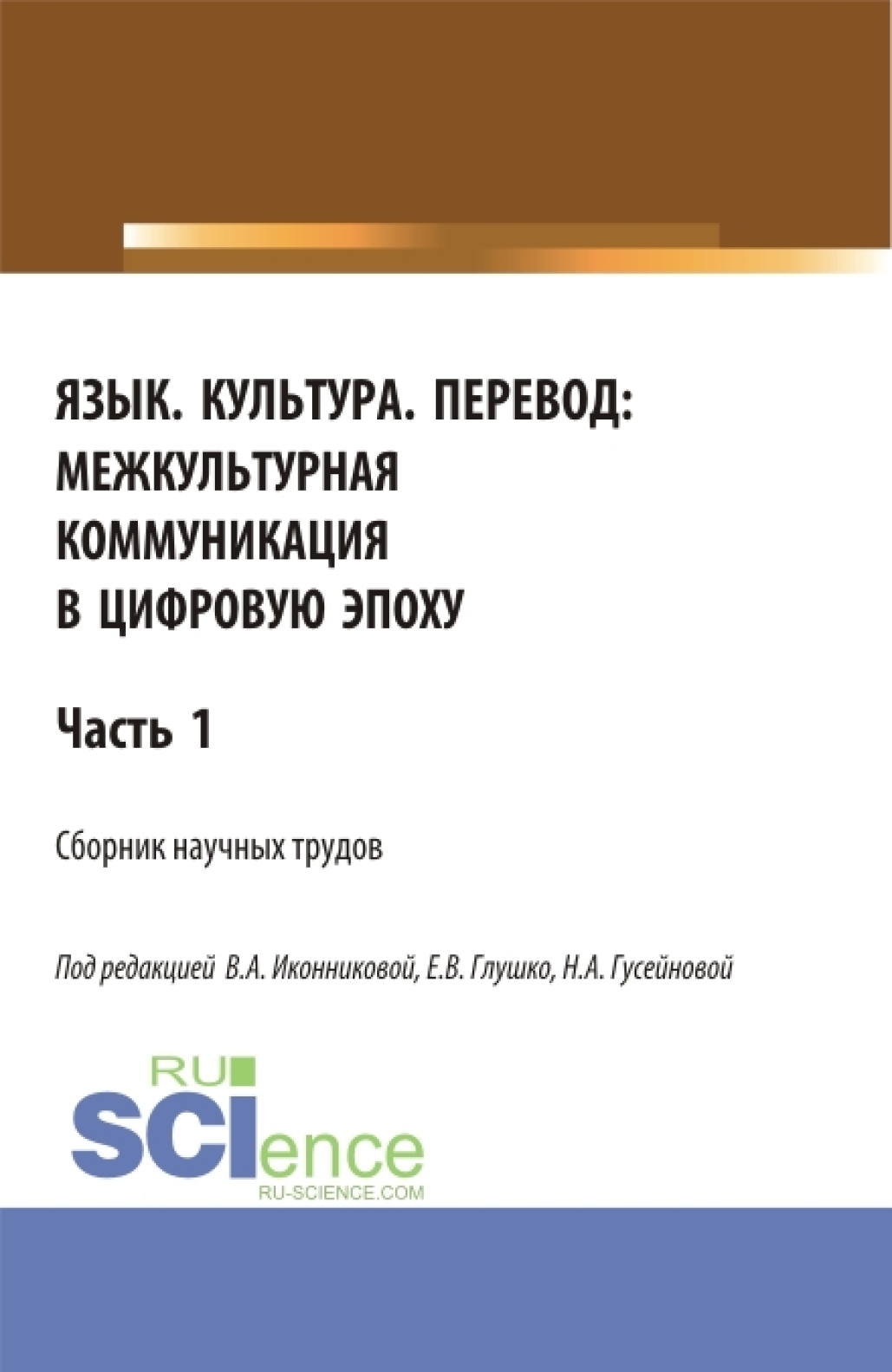 ЯЗЫК. КУЛЬТУРА. ПЕРЕВОД: МЕЖКУЛЬТУРНАЯ КОММУНИКАЦИЯ В ЦИФРОВУЮ ЭПОХУ

Часть 1

Сборник научных трудов

Под редакцией В.А. Иконниковой, Е.В. Глушко, Н.А. Гусейновой

RU SCIence
RU-SCIENCE.COM